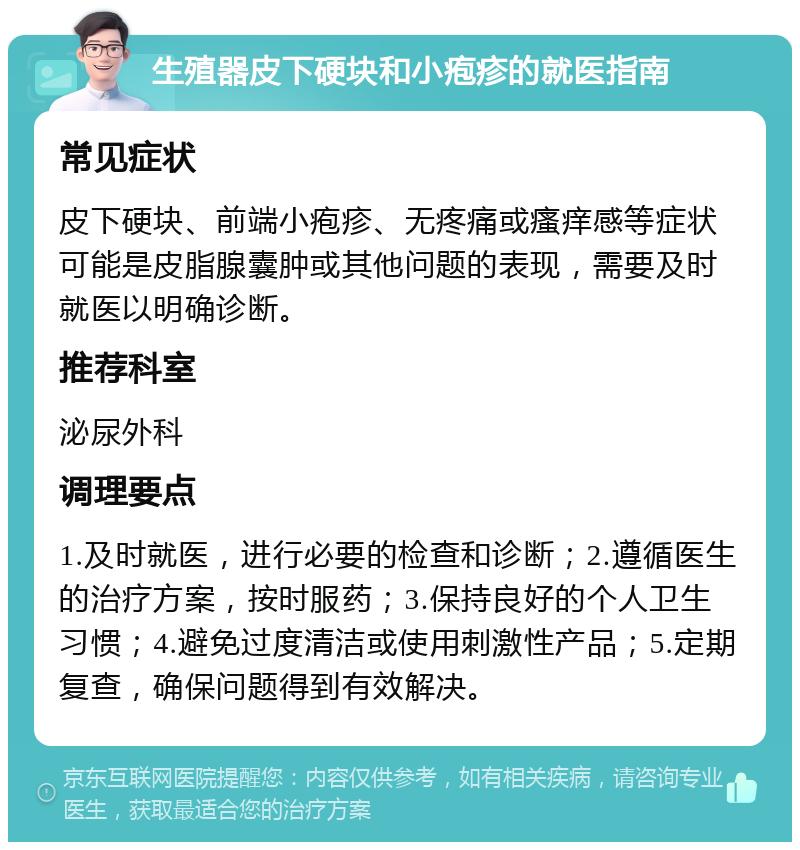 生殖器皮下硬块和小疱疹的就医指南

常见症状

皮下硬块、前端小疱疹、无疼痛或瘙痒感等症状可能是皮脂腺囊肿或其他问题的表现，需要及时就医以明确诊断。

推荐科室

泌尿外科

调理要点

1.及时就医，进行必要的检查和诊断；2.遵循医生的治疗方案，按时服药；3.保持良好的个人卫生习惯；4.避免过度清洁或使用刺激性产品；5.定期复查，确保问题得到有效解决。

京东互联网医院提醒您：内容仅供参考，如有相关疾病，请咨询专业医生，获取最适合您的治疗方案